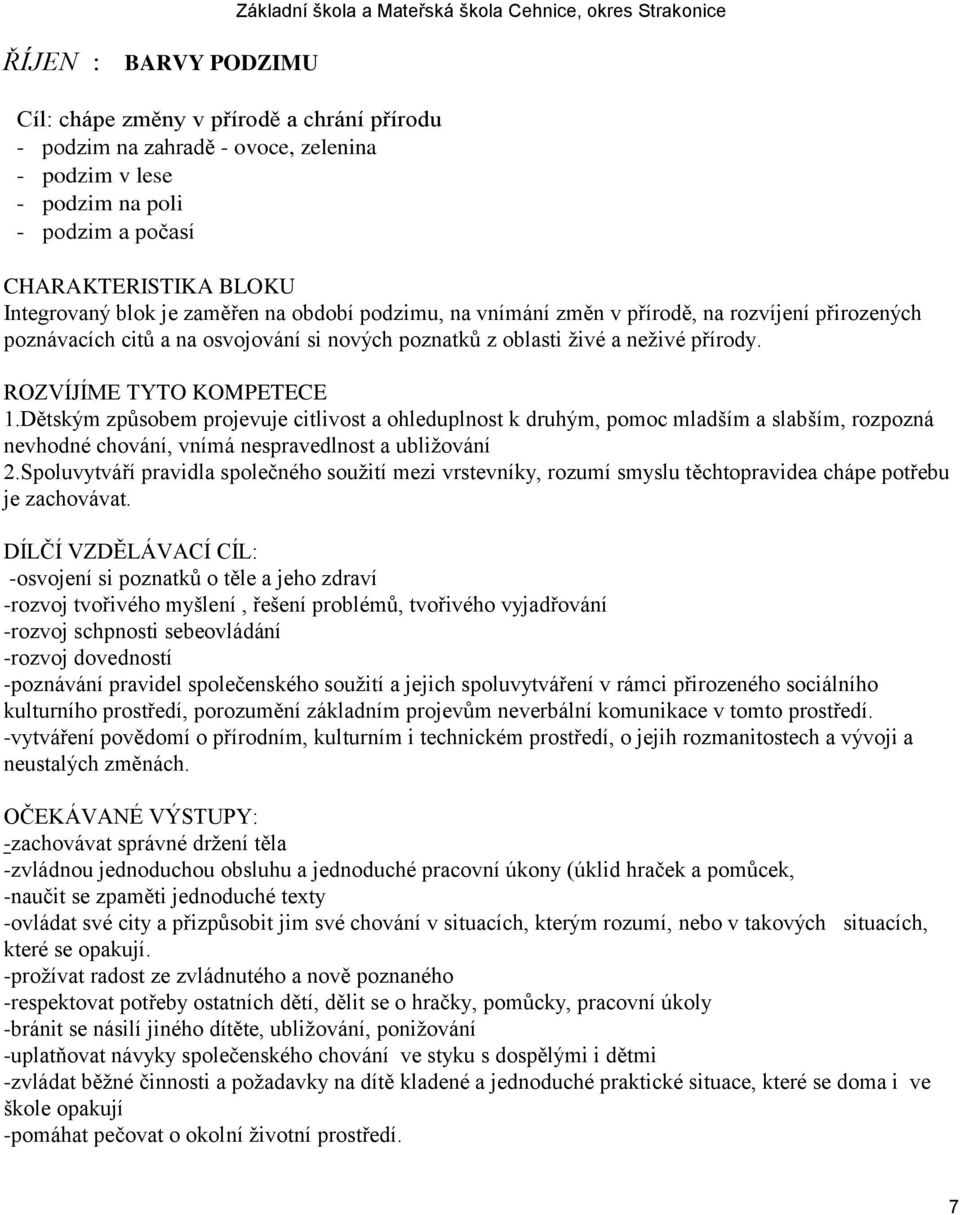 Základní škola a Mateřská škola Cehnice, okres Strakonice

ŘÍJEN : BARVY PODZIMU

Cíl: chápe změny v přírodě a chrání přírodu
- podzim na zahradě - ovoce, zelenina
- podzim v lese
- podzim na poli
- podzim a počasí

CHARAKTERISTIKA BLOKU
Integrovaný blok je zaměřen na období podzimu, na vnímání změn v přírodě, na rozvíjení přirozených poznávacích citů a na osvojování si nových poznatků z oblasti živé a neživé přírody.

ROZVÍJÍME TYTO KOMPETECE
1.Dětským způsobem projevuje citlivost a ohleduplnost k druhým, pomoc mladším a slabším, rozpozná nevhodné chování, vnímá nespravedlnost a ubližování
2.Spoluvytváří pravidla společného soužití mezi vrstevníky, rozumí smyslu těchtopravidea chápe potřebu je zachovávat.

DÍLČÍ VZDĚLÁVACÍ CÍL:
-osvojení si poznatků o těle a jeho zdraví
-rozvoj tvořivého myšlení , řešení problémů, tvořivého vyjadřování
-rozvoj schpnosti sebeovládání
-rozvoj dovedností
-poznávání pravidel společenského soužití a jejich spoluvytváření v rámci přirozeného sociálního kulturního prostředí, porozumění základním projevům neverbální komunikace v tomto prostředí.
-vytváření povědomí o přírodním, kulturním i technickém prostředí, o jejih rozmanitostech a vývoji a neustalých změnách.

OČEKÁVANÉ VÝSTUPY:
-zachovávat správné držení těla
-zvládnou jednoduchou obsluhu a jednoduché pracovní úkony (úklid hraček a pomůcek,
-naučit se zpaměti jednoduché texty
-ovládat své city a přizpůsobit jim své chování v situacích, kterým rozumí, nebo v takových situacích, které se opakují.
-prožívat radost ze zvládnutého a nově poznaného
-respektovat potřeby ostatních dětí, dělit se o hračky, pomůcky, pracovní úkoly
-bránit se násilí jiného dítěte, ubližování, ponižování
-uplatňovat návyky společenského chování ve styku s dospělými i dětmi
-zvládat běžné činnosti a požadavky na dítě kladené a jednoduché praktické situace, které se doma i ve škole opakují
-pomáhat pečovat o okolní životní prostředí.

7